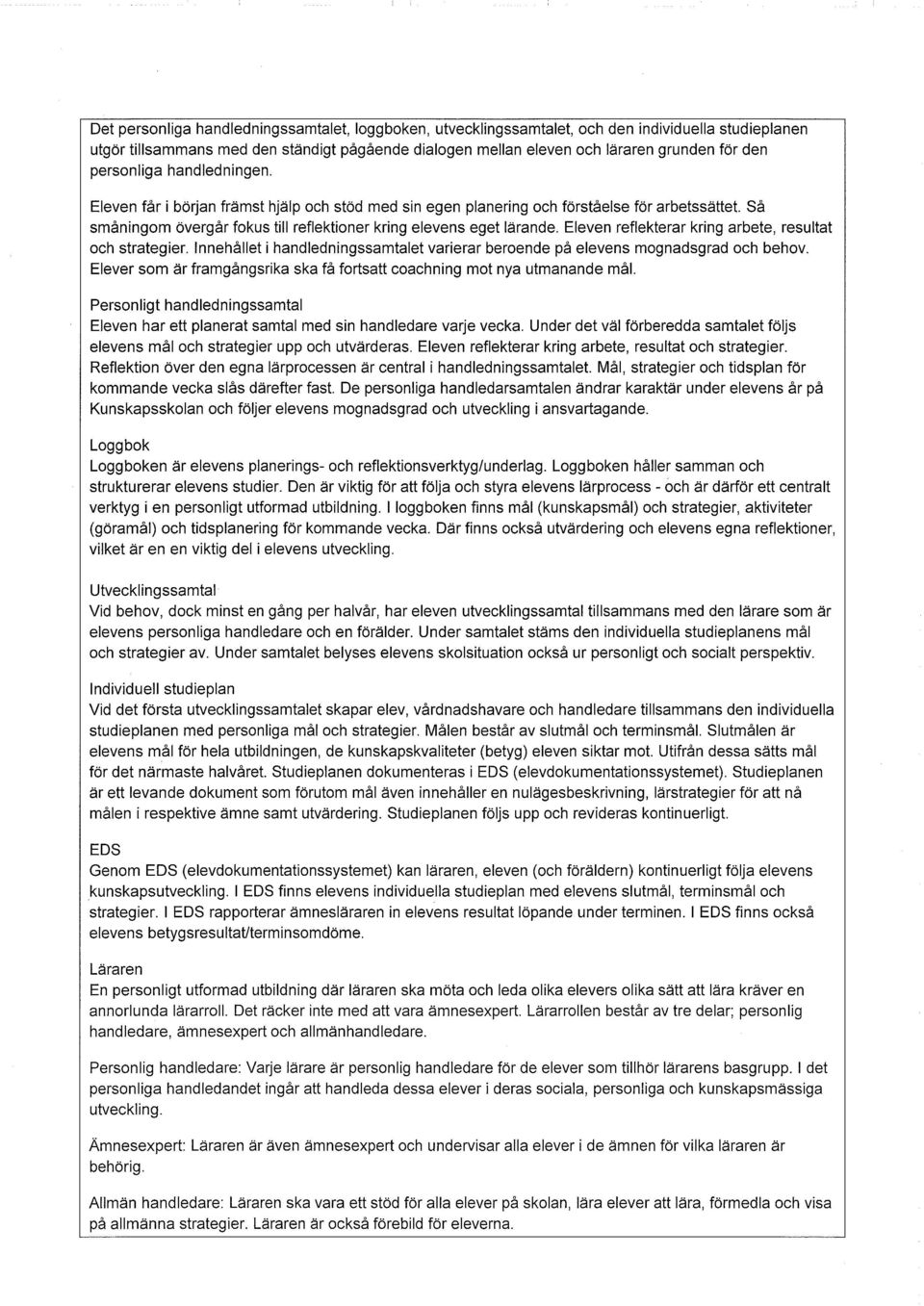 Det personliga handledningssamtalet, loggboken, utvecklingssamtalet, och den individuella studieplanen utgör tillsammans med den ständigt pågående dialogen mellan eleven och läraren grunden för den personliga handledningen.

Eleven får i början främst hjälp och stöd med sin egen planering och förståelse för arbetssättet. Så småningom övergår fokus till reflektioner kring elevens eget lärande. Eleven reflekterar kring arbete, resultat och strategier. Innehållet i handledningssamtalet varierar beroende på elevens mognadsgrad och behov. Elever som är framgångsrika ska få fortsatt coachning mot nya utmanande mål.

Personligt handledningssamtal
Eleven har ett planerat samtal med sin handledare varje vecka. Under det väl förberedda samtalet följs elevens mål och strategier upp och utvärderas. Eleven reflekterar kring arbete, resultat och strategier. Reflektion över den egna lärprocessen är central i handledningssamtalet. Mål, strategier och tidsplan för kommande vecka slås därefter fast. De personliga handledarsamtalen ändrar karaktär under elevens år på Kunskapsskolan och följer elevens mognadsgrad och utveckling i ansvartagande.

Loggbok
Loggboken är elevens planerings- och reflektionsverktyg/underlag. Loggboken håller samman och strukturerar elevens studier. Den är viktig för att följa och styra elevens lärprocess - och är därför ett centralt verktyg i en personligt utformad utbildning. I loggboken finns mål (kunskapsmål) och strategier, aktiviteter (göramål) och tidsplanering för kommande vecka. Där finns också utvärdering och elevens egna reflektioner, vilket är en en viktig del i elevens utveckling.

Utvecklingssamtal
Vid behov, dock minst en gång per halvår, har eleven utvecklingssamtal tillsammans med den lärare som är elevens personliga handledare och en förälder. Under samtalet stäms den individuella studieplanens mål och strategier av. Under samtalet belyses elevens skolsituation också ur personligt och socialt perspektiv.

Individuell studieplan
Vid det första utvecklingssamtalet skapar elev, vårdnadshavare och handledare tillsammans den individuella studieplanen med personliga mål och strategier. Målen består av slutmål och terminsmål. Slutmålen är elevens mål för hela utbildningen, de kunskapskvaliteter (betyg) eleven siktar mot. Utifrån dessa sätts mål för det närmaste halvåret. Studieplanen dokumenteras i EDS (elevdokumentationssystemet). Studieplanen är ett levande dokument som förutom mål även innehåller en nulägesbeskrivning, lärstrategier för att nå målen i respektive ämne samt utvärdering. Studieplanen följs upp och revideras kontinuerligt.

EDS
Genom EDS (elevdokumentationssystemet) kan läraren, eleven (och föräldern) kontinuerligt följa elevens kunskapsutveckling. I EDS finns elevens individuella studieplan med elevens slutmål, terminsmål och strategier. I EDS rapporterar ämnesläraren in elevens resultat löpande under terminen. I EDS finns också elevens betygsresultat/terminsomdöme.

Läraren
En personligt utformad utbildning där läraren ska möta och leda olika elevers olika sätt att lära kräver en annorlunda lärarroll. Det räcker inte med att vara ämnesexpert. Lärarrollen består av tre delar; personlig handledare, ämnesexpert och allmänhandledare.

Personlig handledare: Varje lärare är personlig handledare för de elever som tillhör lärarens basgrupp. I det personliga handledandet ingår att handleda dessa elever i deras sociala, personliga och kunskapsmässiga utveckling.

Ämnesexpert: Läraren är även ämnesexpert och undervisar alla elever i de ämnen för vilka läraren är behörig.

Allmän handledare: Läraren ska vara ett stöd för alla elever på skolan, lära elever att lära, förmedla och visa på allmänna strategier. Läraren är också förebild för eleverna.